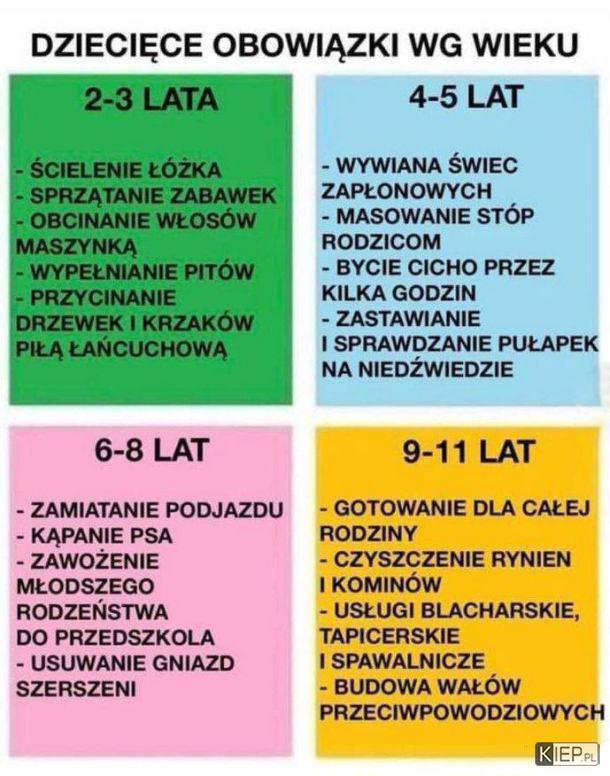 DZIECIĘCE OBOWIĄZKI WG WIEKU

2-3 LATA

- ŚCIELENIE ŁÓŻKA
- SPRZĄTANIE ZABAWEK
- OBCINANIE WŁOSÓW MASZYNKĄ
- WYPEŁNIANIE PITÓW
- PRZYCINANIE DRZEWEK I KRZAKÓW PIŁĄ ŁAŃCUCHOWĄ

4-5 LAT

- WYWIANA ŚWIEC ZAPŁONOWYCH
- MASOWANIE STÓP RODZICOM
- BYCIE CICHO PRZEZ KILKA GODZIN
- ZASTAWIANIE I SPRAWDZANIE PUŁAPEK NA NIEDŹWIEDZIE

6-8 LAT

- ZAMIATANIE PODJAZDU
- KĄPANIE PSA
- ZAWOŻENIE MŁODSZEGO RODZEŃSTWA DO PRZEDSZKOLA
- USUWANIE GNIAZD SZERSZENI

9-11 LAT

- GOTOWANIE DLA CAŁEJ RODZINY
- CZYSZCZENIE RYNIEN I KOMINÓW
- USŁUGI BLACHARSKIE, TAPICERSKIE I SPAWALNICZE
- BUDOWA WAŁÓW PRZECIWPOWODZIOWYCH

KIEP.PL